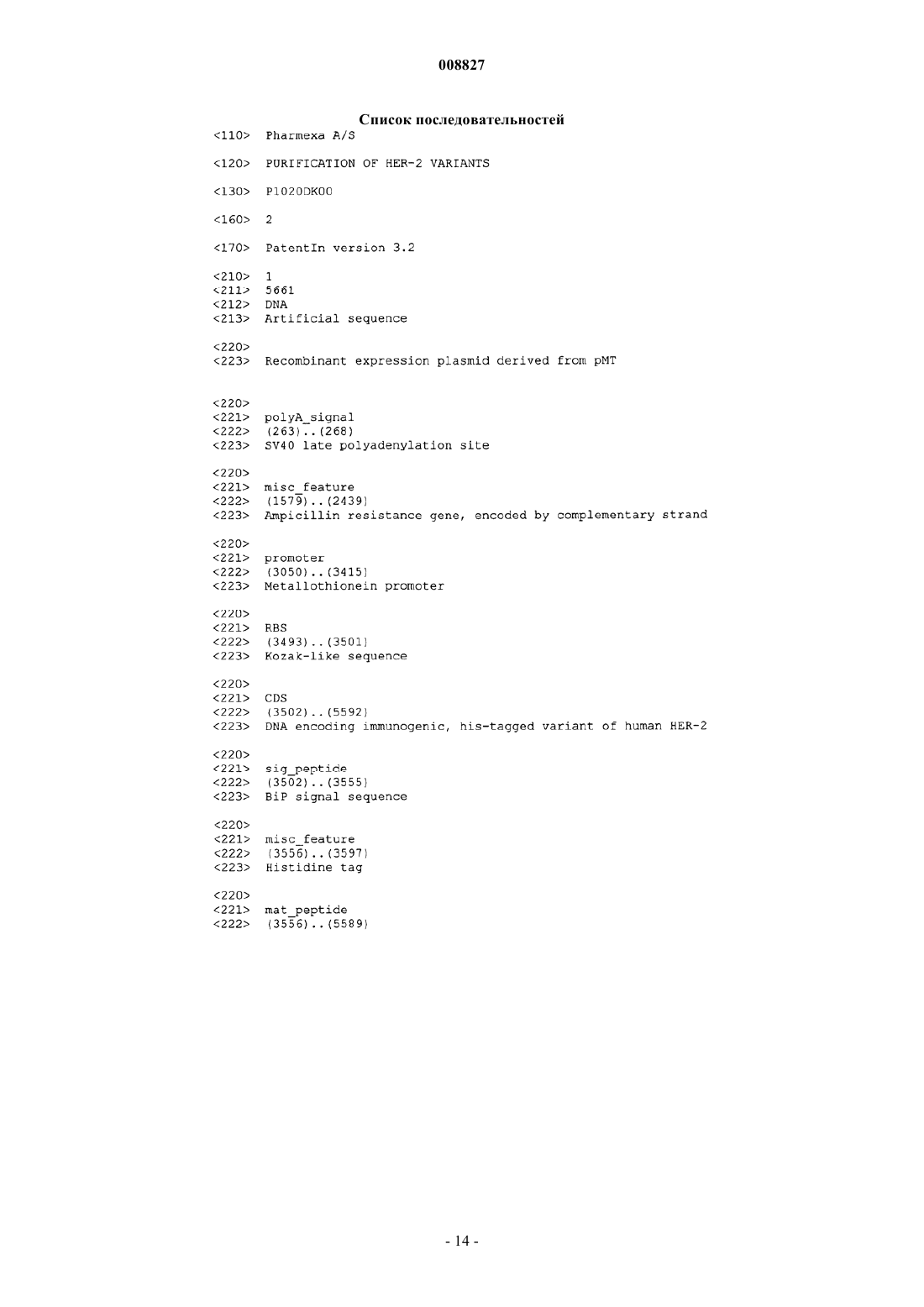 008827

Список последовательностей

<110> Pharmexa A/S

<120> PURIFICATION OF HER-2 VARIANTS

<130> P1020DK00

<160> 2

<170> PatentIn version 3.2

<210> 1
<211> 5661
<212> DNA
<213> Artificial sequence

<220>
<223> Recombinant expression plasmid derived from pMT

<220>
<221> polyA_signal
<222> (263)..(268)
<223> SV40 late polyadenylation site

<220>
<221> misc_feature
<222> (1579)..(2439)
<223> Ampicillin resistance gene, encoded by complementary strand

<220>
<221> promoter
<222> (3050)..(3415)
<223> Metallothionein promoter

<220>
<221> RBS
<222> (3493)..(3501)
<223> Kozak-like sequence

<220>
<221> CDS
<222> (3502)..(5592)
<223> DNA encoding immunogenic, his-tagged variant of human HER-2

<220>
<221> sig_peptide
<222> (3502)..(3555)
<223> BiP signal sequence

<220>
<221> misc_feature
<222> (3556)..(3597)
<223> Histidine tag

<220>
<221> mat_peptide
<222> (3556)..(5589)

- 14 -